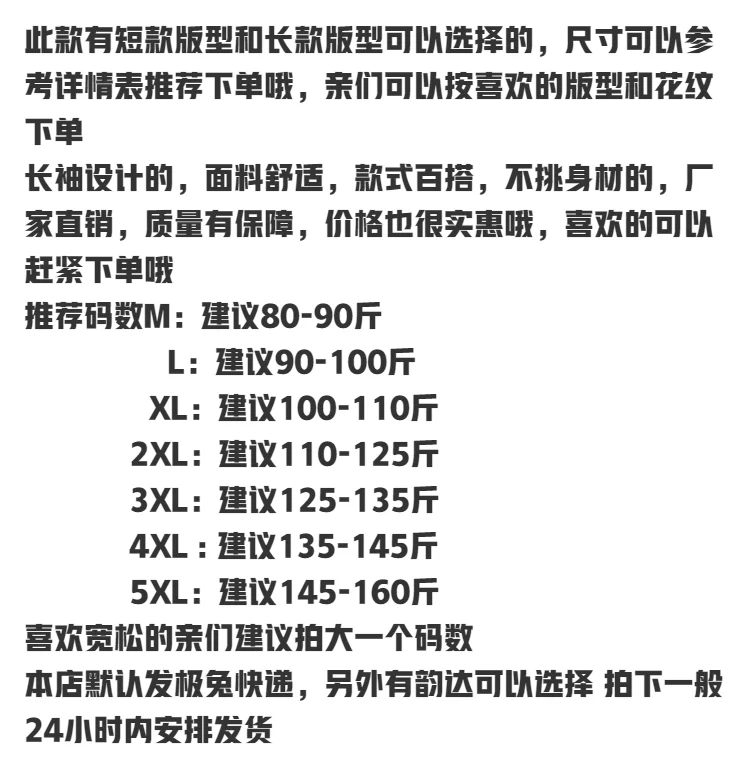 此款有短款版型和长款版型可以选择的，尺寸可以参考详情表推荐下单哦，亲们可以按喜欢的版型和花纹下单

长袖设计的，面料舒适，款式百搭，不挑身材的，厂家直销，质量有保障，价格也很实惠哦，喜欢的可以赶紧下单哦

推荐码数M：建议80-90斤
L：建议90-100斤
XL：建议100-110斤
2XL：建议110-125斤
3XL：建议125-135斤
4XL：建议135-145斤
5XL：建议145-160斤

喜欢宽松的亲们建议拍大一个码数

本店默认发极兔快递，另外有韵达可以选择 拍下一般24小时内安排发货